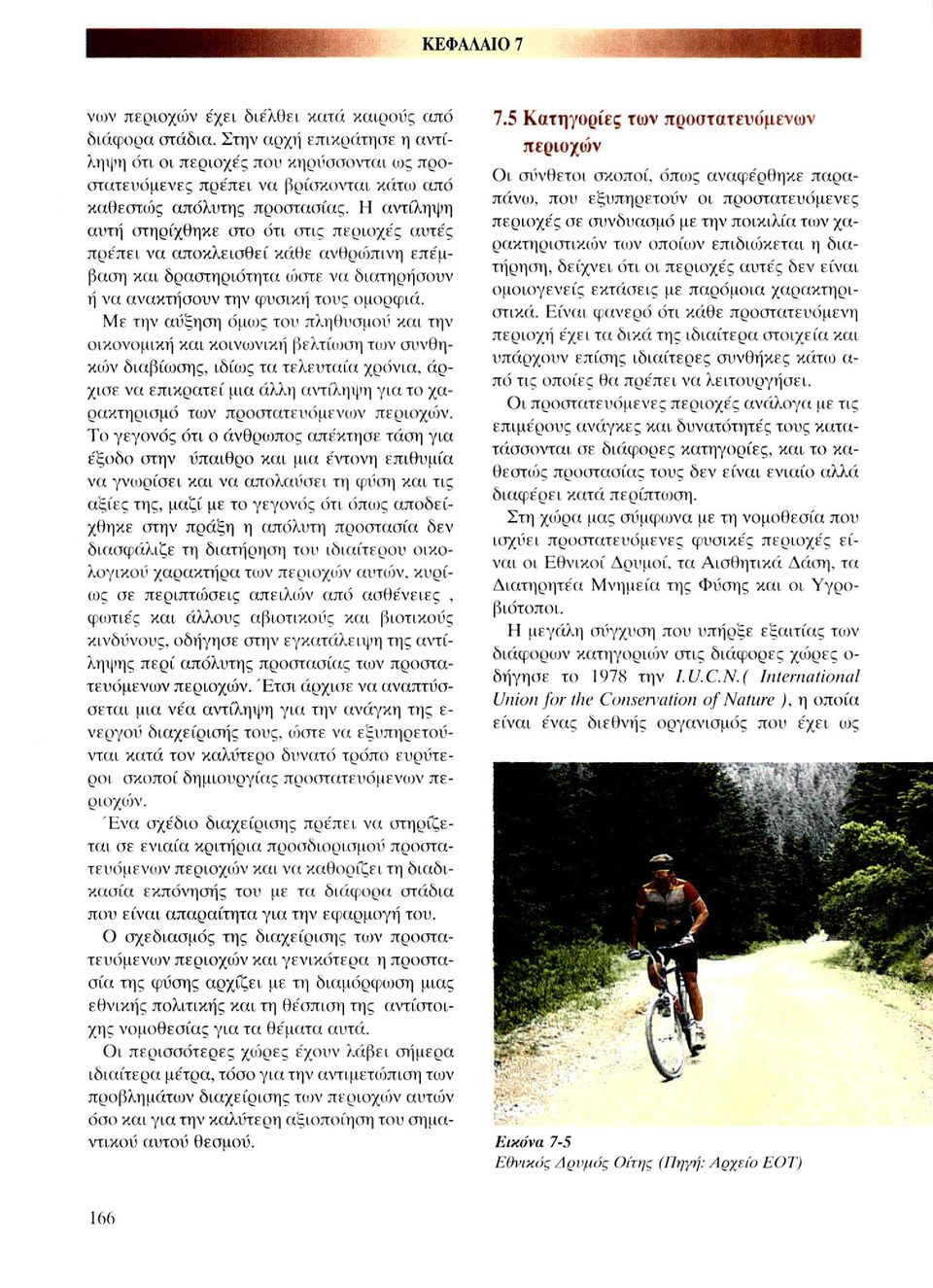 ΚΕΦΑΛΑΙΟ 7

νων περιοχών έχει διέλθει κατά καιρούς από διάφορα στάδια. Στην αρχή επικράτησε η αντίληψη ότι οι περιοχές που κηρύσσονται ως προστατευόμενες πρέπει να βρίσκονται κάτω από καθεστώς απόλυτης προστασίας. Η αντίληψη αυτή στηρίχθηκε στο ότι στις περιοχές αυτές πρέπει να αποκλεισθεί κάθε ανθρώπινη επέμβαση και δραστηριότητα ώστε να διατηρήσουν ή να ανακτήσουν την φυσική τους ομορφιά.

Με την αύξηση όμως του πληθυσμού και την οικονομική και κοινωνική βελτίωση των συνθηκών διαβίωσης, ιδίως τα τελευταία χρόνια, άρχισε να επικρατεί μια άλλη αντίληψη για το χαρακτηρισμό των προστατευόμενων περιοχών. Το γεγονός ότι ο άνθρωπος απέκτησε τάση για έξοδο στην ύπαιθρο και μια έντονη επιθυμία να γνωρίσει και να απολαύσει τη φύση και τις αξίες της, μαζί με το γεγονός ότι όπως αποδείχθηκε στην πράξη η απόλυτη προστασία δεν διασφάλιζε τη διατήρηση του ιδιαίτερου οικολογικού χαρακτήρα των περιοχών αυτών, κυρίως σε περιπτώσεις απειλών από ασθένειες , φωτιές και άλλους αβιοτικούς και βιοτικούς κινδύνους, οδήγησε στην εγκατάλειψη της αντίληψης περί απόλυτης προστασίας των προστατευόμενων περιοχών. Έτσι άρχισε να αναπτύσσεται μια νέα αντίληψη για την ανάγκη της ενεργού διαχείρισής τους, ώστε να εξυπηρετούνται κατά τον καλύτερο δυνατό τρόπο ευρύτεροι σκοποί δημιουργίας προστατευόμενων περιοχών.

Ένα σχέδιο διαχείρισης πρέπει να στηρίζεται σε ενιαία κριτήρια προσδιορισμού προστατευόμενων περιοχών και να καθορίζει τη διαδικασία εκπόνησής του με τα διάφορα στάδια που είναι απαραίτητα για την εφαρμογή του.

Ο σχεδιασμός της διαχείρισης των προστατευόμενων περιοχών και γενικότερα η προστασία της φύσης αρχίζει με τη διαμόρφωση μιας εθνικής πολιτικής και τη θέσπιση της αντίστοιχης νομοθεσίας για τα θέματα αυτά.

Οι περισσότερες χώρες έχουν λάβει σήμερα ιδιαίτερα μέτρα, τόσο για την αντιμετώπιση των προβλημάτων διαχείρισης των περιοχών αυτών όσο και για την καλύτερη αξιοποίηση του σημαντικού αυτού θεσμού.

7.5 Κατηγορίες των προστατευόμενων περιοχών

Οι σύνθετοι σκοποί, όπως αναφέρθηκε παραπάνω, που εξυπηρετούν οι προστατευόμενες περιοχές σε συνδυασμό με την ποικιλία των χαρακτηριστικών των οποίων επιδιώκεται η διατήρηση, δείχνει ότι οι περιοχές αυτές δεν είναι ομοιογενείς εκτάσεις με παρόμοια χαρακτηριστικά. Είναι φανερό ότι κάθε προστατευόμενη περιοχή έχει τα δικά της ιδιαίτερα στοιχεία και υπάρχουν επίσης ιδιαίτερες συνθήκες κάτω από τις οποίες θα πρέπει να λειτουργήσει.

Οι προστατευόμενες περιοχές ανάλογα με τις επιμέρους ανάγκες και δυνατότητές τους κατατάσσονται σε διάφορες κατηγορίες, και το καθεστώς προστασίας τους δεν είναι ενιαίο αλλά διαφέρει κατά περίπτωση.

Στη χώρα μας σύμφωνα με τη νομοθεσία που ισχύει προστατευόμενες φυσικές περιοχές είναι οι Εθνικοί Δρυμοί, τα Αισθητικά Δάση, τα Διατηρητέα Μνημεία της Φύσης και οι Υγροβιότοποι.

Η μεγάλη σύγχυση που υπήρξε εξαιτίας των διάφορων κατηγοριών στις διάφορες χώρες οδήγησε το 1978 την I.U.C.N.( International Union for the Conservation of Nature ), η οποία είναι ένας διεθνής οργανισμός που έχει ως

Εικόνα 7-5
Εθνικός Δρυμός Οίτης (Πηγή: Αρχείο ΕΟΤ)

166